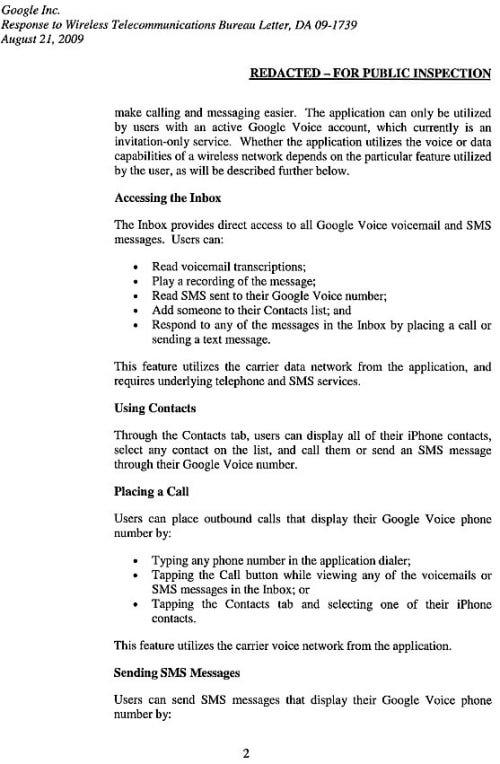 Google Inc.
Response to Wireless Telecommunications Bureau Letter, DA 09-1739
August 21, 2009

REDACTED – FOR PUBLIC INSPECTION

make calling and messaging easier. The application can only be utilized by users with an active Google Voice account, which currently is an invitation-only service. Whether the application utilizes the voice or data capabilities of a wireless network depends on the particular feature utilized by the user, as will be described further below.

Accessing the Inbox

The Inbox provides direct access to all Google Voice voicemail and SMS messages. Users can:

• Read voicemail transcriptions;
• Play a recording of the message;
• Read SMS sent to their Google Voice number;
• Add someone to their Contacts list; and
• Respond to any of the messages in the Inbox by placing a call or sending a text message.

This feature utilizes the carrier data network from the application, and requires underlying telephone and SMS services.

Using Contacts

Through the Contacts tab, users can display all of their iPhone contacts, select any contact on the list, and call them or send an SMS message through their Google Voice number.

Placing a Call

Users can place outbound calls that display their Google Voice phone number by:

• Typing any phone number in the application dialer;
• Tapping the Call button while viewing any of the voicemails or SMS messages in the Inbox; or
• Tapping the Contacts tab and selecting one of their iPhone contacts.

This feature utilizes the carrier voice network from the application.

Sending SMS Messages

Users can send SMS messages that display their Google Voice phone number by:

2